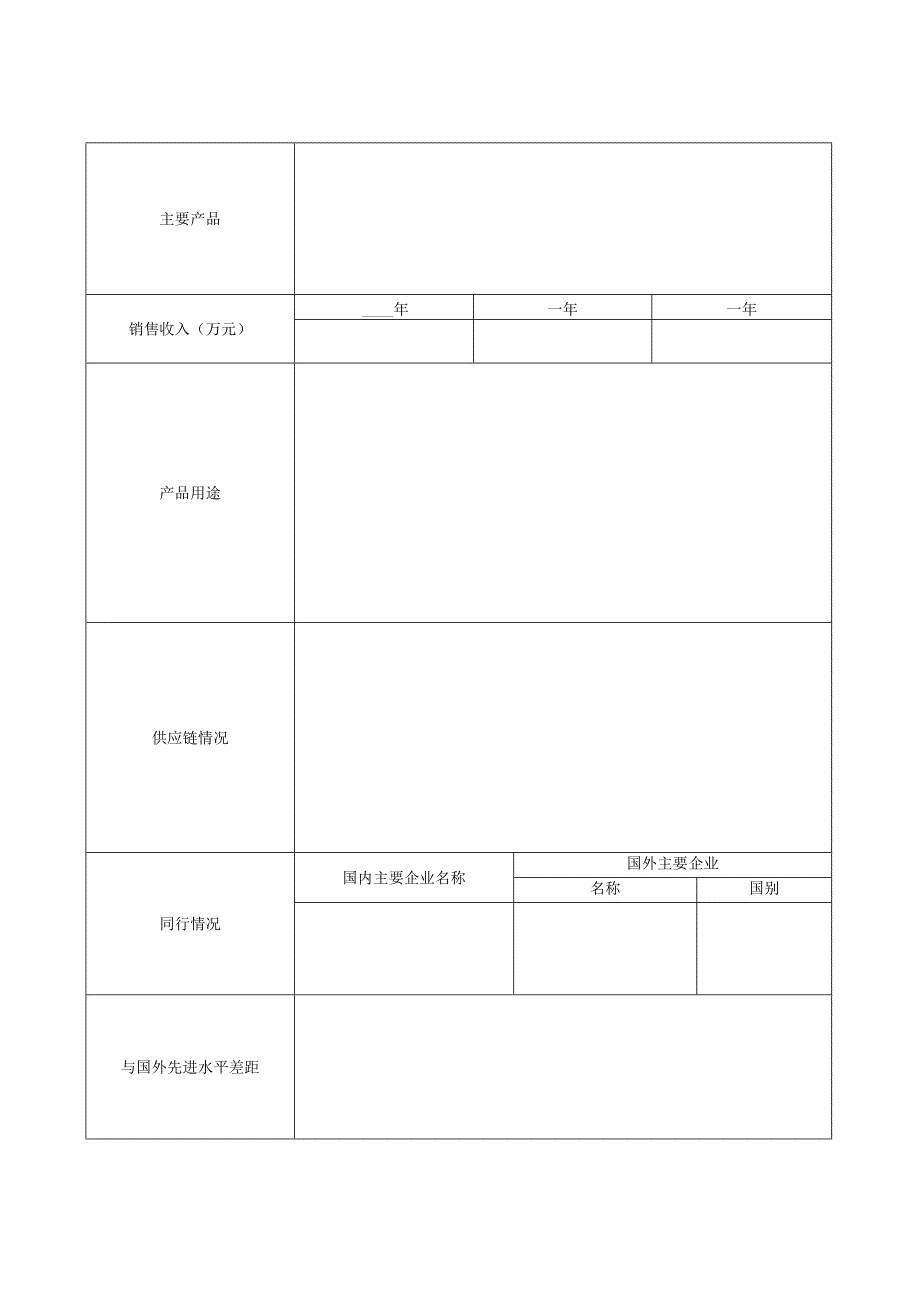 | 主要产品 | | | |
|---|---|---|---|
| 销售收入（万元） | ____年 | 一年 | 一年 |
| | | | |
| 产品用途 | | | |
| 供应链情况 | | | |
| 同行情况 | 国内主要企业名称 | 国外主要企业 | |
| | | 名称 | 国别 |
| | | | |
| 与国外先进水平差距 | | | |